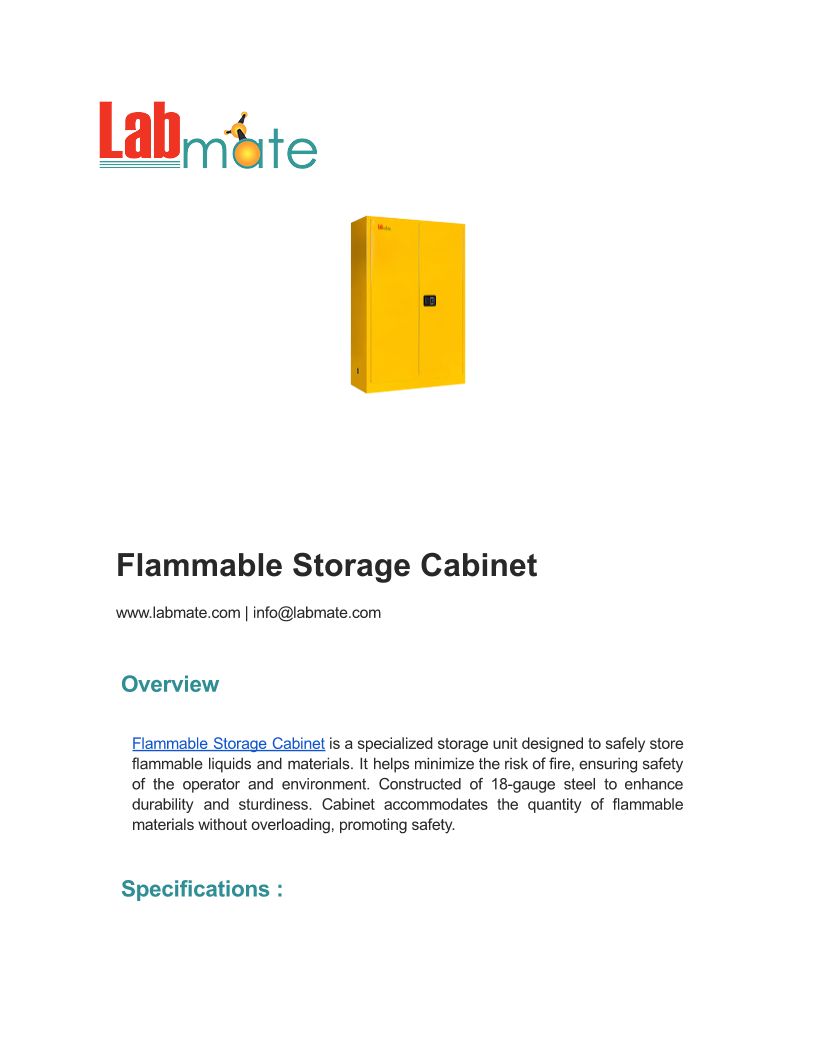 Labmate

Flammable Storage Cabinet

www.labmate.com | info@labmate.com

Overview

Flammable Storage Cabinet is a specialized storage unit designed to safely store flammable liquids and materials. It helps minimize the risk of fire, ensuring safety of the operator and environment. Constructed of 18-gauge steel to enhance durability and sturdiness. Cabinet accommodates the quantity of flammable materials without overloading, promoting safety.

Specifications :